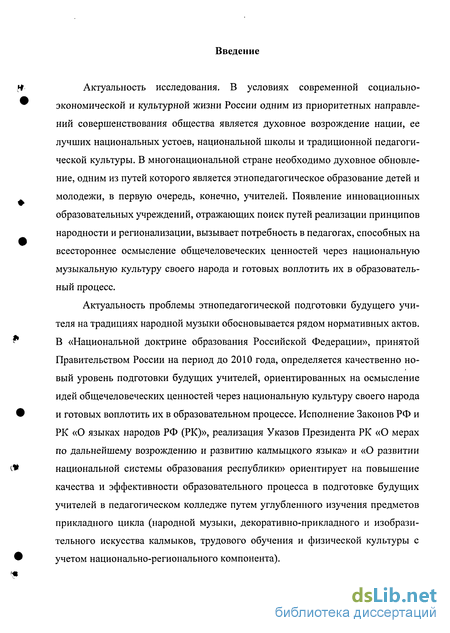 Введение

Актуальность исследования. В условиях современной социально-экономической и культурной жизни России одним из приоритетных направлений совершенствования общества является духовное возрождение нации, ее лучших национальных устоев, национальной школы и традиционной педагогической культуры. В многонациональной стране необходимо духовное обновление, одним из путей которого является этнопедагогическое образование детей и молодежи, в первую очередь, конечно, учителей. Появление инновационных образовательных учреждений, отражающих поиск путей реализации принципов народности и регионализации, вызывает потребность в педагогах, способных на всестороннее осмысление общечеловеческих ценностей через национальную музыкальную культуру своего народа и готовых воплотить их в образовательный процесс.

Актуальность проблемы этнопедагогической подготовки будущего учителя на традициях народной музыки обосновывается рядом нормативных актов. В «Национальной доктрине образования Российской Федерации», принятой Правительством России на период до 2010 года, определяется качественно новый уровень подготовки будущих учителей, ориентированных на осмысление идей общечеловеческих ценностей через национальную культуру своего народа и готовых воплотить их в образовательном процессе. Исполнение Законов РФ и РК «О языках народов РФ (РК)», реализация Указов Президента РК «О мерах по дальнейшему возрождению и развитию калмыцкого языка» и «О развитии национальной системы образования республики» ориентирует на повышение качества и эффективности образовательного процесса в подготовке будущих учителей в педагогическом колледже путем углубленного изучения предметов прикладного цикла (народной музыки, декоративно-прикладного и изобразительного искусства калмыков, трудового обучения и физической культуры с учетом национально-регионального компонента).

dsLib.net
библиотека диссертаций